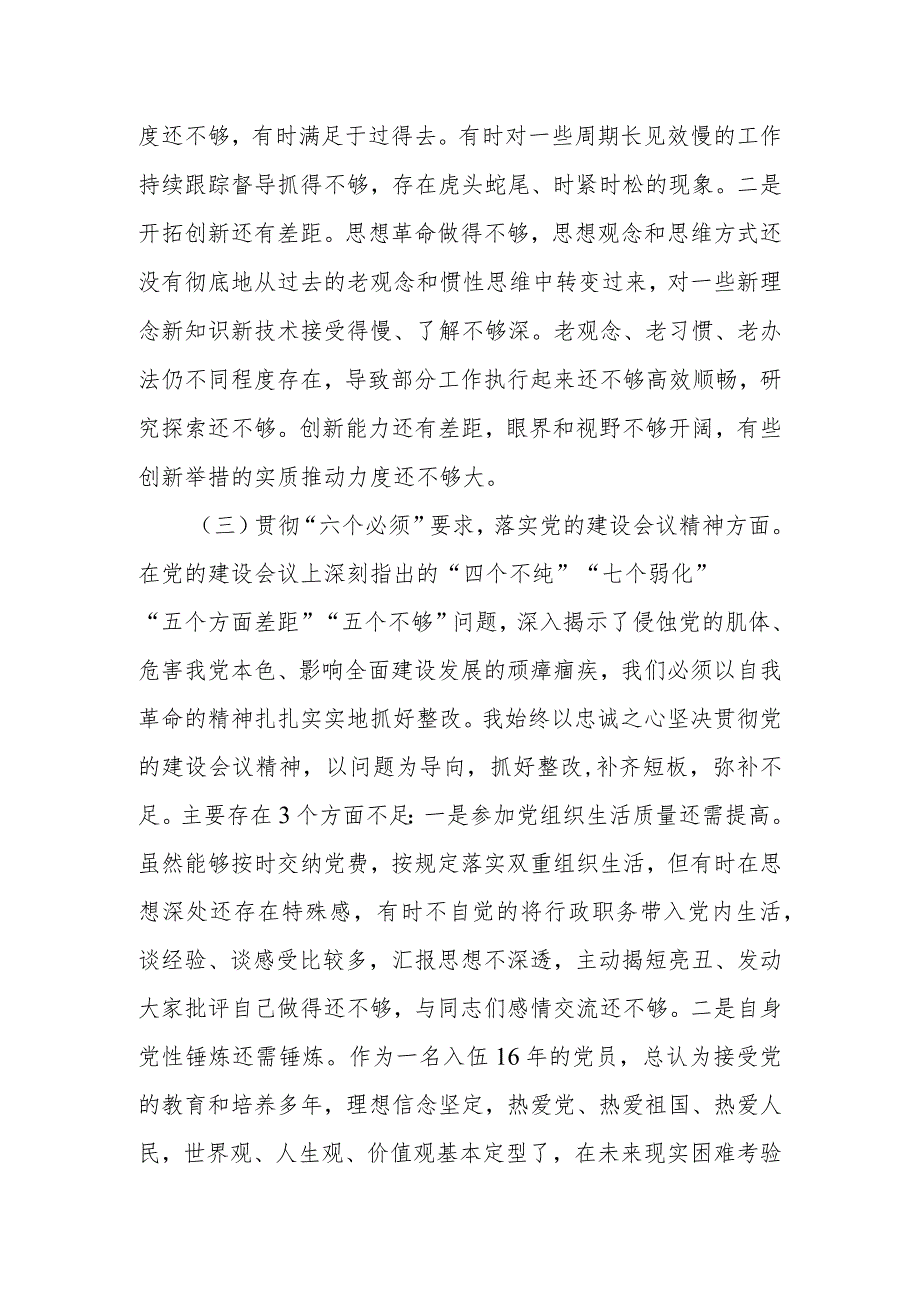 度还不够，有时满足于过得去。有时对一些周期长见效慢的工作持续跟踪督导抓得不够，存在虎头蛇尾、时紧时松的现象。二是开拓创新还有差距。思想革命做得不够，思想观念和思维方式还没有彻底地从过去的老观念和惯性思维中转变过来，对一些新理念新知识新技术接受得慢、了解不够深。老观念、老习惯、老办法仍不同程度存在，导致部分工作执行起来还不够高效顺畅，研究探索还不够。创新能力还有差距，眼界和视野不够开阔，有些创新举措的实质推动力度还不够大。

（三）贯彻“六个必须”要求，落实党的建设会议精神方面。在党的建设会议上深刻指出的“四个不纯”“七个弱化”“五个方面差距”“五个不够”问题，深入揭示了侵蚀党的肌体、危害我党本色、影响全面建设发展的顽瘴痼疾，我们必须以自我革命的精神扎扎实实地抓好整改。我始终以忠诚之心坚决贯彻党的建设会议精神，以问题为导向，抓好整改，补齐短板，弥补不足。主要存在3个方面不足：一是参加党组织生活质量还需提高。虽然能够按时交纳党费，按规定落实双重组织生活，但有时在思想深处还存在特殊感，有时不自觉的将行政职务带入党内生活，谈经验、谈感受比较多，汇报思想不深透，主动揭短亮丑、发动大家批评自己做得还不够，与同志们感情交流还不够。二是自身党性锤炼还需锤炼。作为一名入伍16年的党员，总认为接受党的教育和培养多年，理想信念坚定，热爱党、热爱祖国、热爱人民，世界观、人生观、价值观基本定型了，在未来现实困难考验